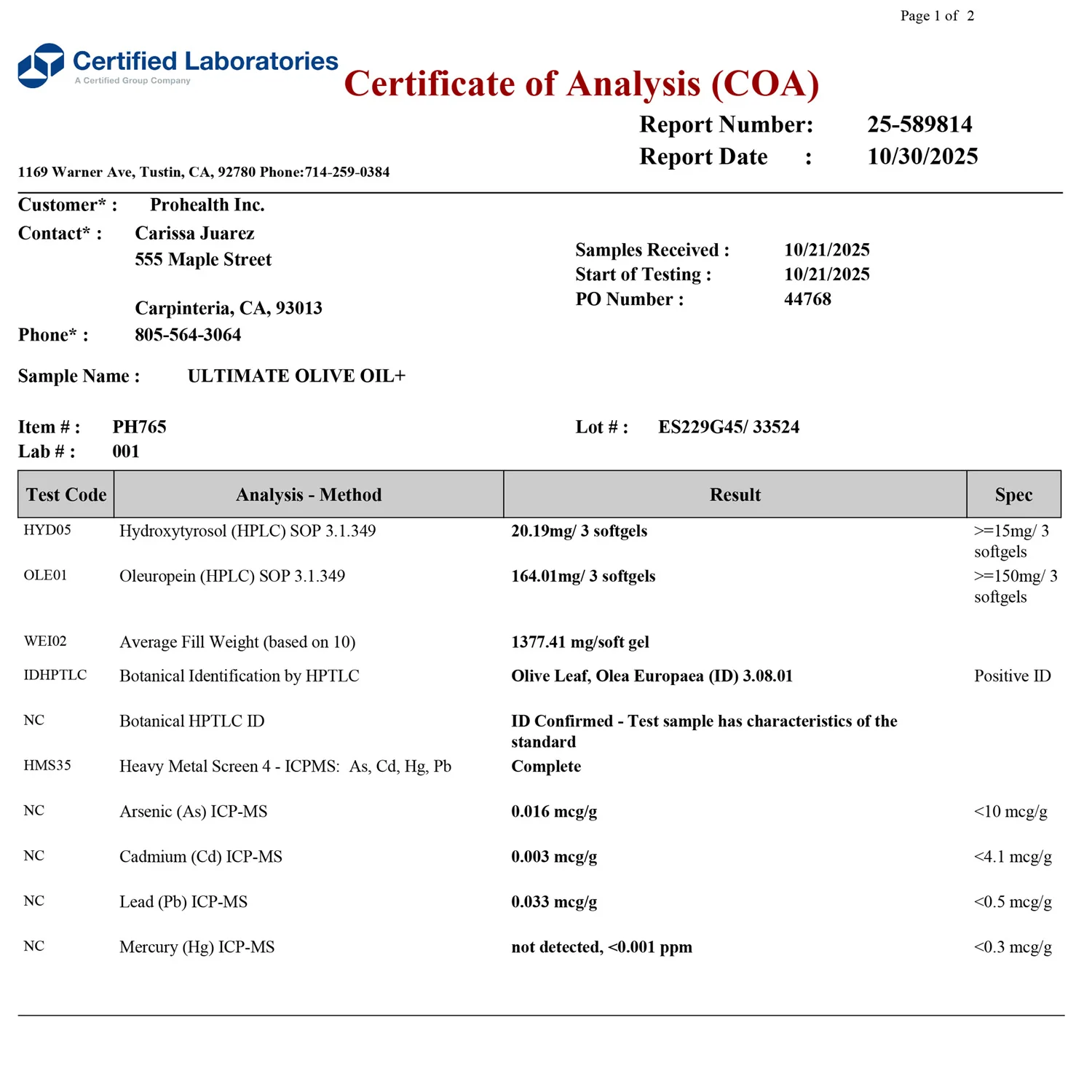 Page 1 of 2

Certified Laboratories
A Certified Group Company

Certificate of Analysis (COA)

Report Number: 25-589814
Report Date : 10/30/2025

1169 Warner Ave, Tustin, CA, 92780 Phone:714-259-0384

Customer* : Prohealth Inc.
Contact* : Carissa Juarez
555 Maple Street

Carpinteria, CA, 93013
Phone* : 805-564-3064

Samples Received : 10/21/2025
Start of Testing : 10/21/2025
PO Number : 44768

Sample Name : ULTIMATE OLIVE OIL+

Item # : PH765
Lab # : 001

Lot # : ES229G45/ 33524

| Test Code | Analysis - Method | Result | Spec |
|---|---|---|---|
| HYD05 | Hydroxytyrosol (HPLC) SOP 3.1.349 | 20.19mg/ 3 softgels | >=15mg/ 3 softgels |
| OLE01 | Oleuropein (HPLC) SOP 3.1.349 | 164.01mg/ 3 softgels | >=150mg/ 3 softgels |
| WEI02 | Average Fill Weight (based on 10) | 1377.41 mg/soft gel | |
| IDHPTLC | Botanical Identification by HPTLC | Olive Leaf, Olea Europaea (ID) 3.08.01 | Positive ID |
| NC | Botanical HPTLC ID | ID Confirmed - Test sample has characteristics of the standard | |
| HMS35 | Heavy Metal Screen 4 - ICPMS: As, Cd, Hg, Pb | Complete | |
| NC | Arsenic (As) ICP-MS | 0.016 mcg/g | <10 mcg/g |
| NC | Cadmium (Cd) ICP-MS | 0.003 mcg/g | <4.1 mcg/g |
| NC | Lead (Pb) ICP-MS | 0.033 mcg/g | <0.5 mcg/g |
| NC | Mercury (Hg) ICP-MS | not detected, <0.001 ppm | <0.3 mcg/g |